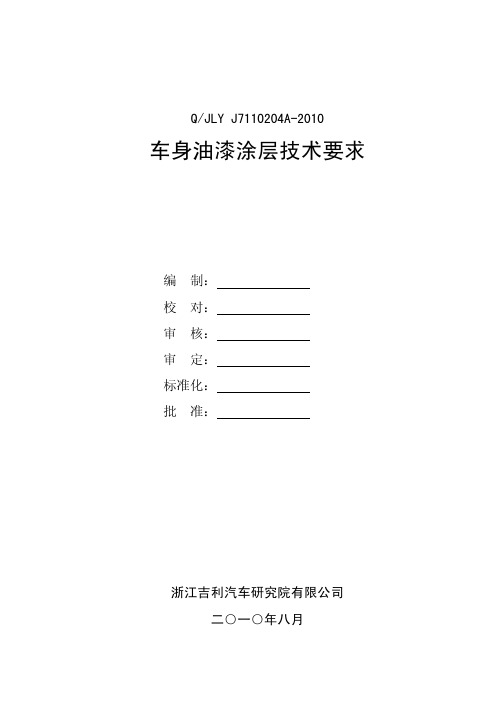 Q/JLY J7110204A-2010

车身油漆涂层技术要求

编　制：

校　对：

审　核：

审　定：

标准化：

批　准：

浙江吉利汽车研究院有限公司

二〇一〇年八月